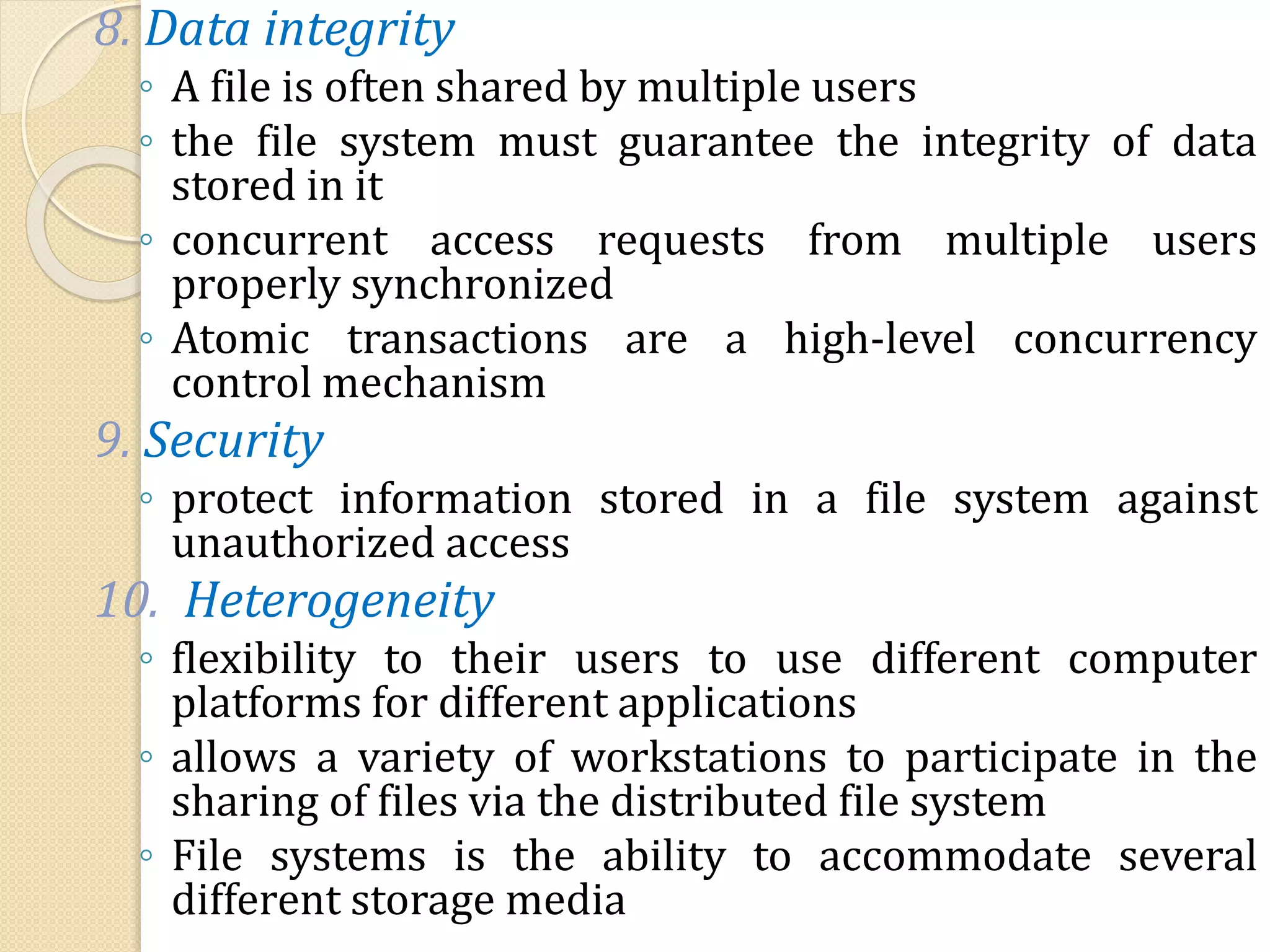 8. Data integrity

◦ A file is often shared by multiple users
◦ the file system must guarantee the integrity of data stored in it
◦ concurrent access requests from multiple users properly synchronized
◦ Atomic transactions are a high-level concurrency control mechanism

9. Security

◦ protect information stored in a file system against unauthorized access

10. Heterogeneity

◦ flexibility to their users to use different computer platforms for different applications
◦ allows a variety of workstations to participate in the sharing of files via the distributed file system
◦ File systems is the ability to accommodate several different storage media